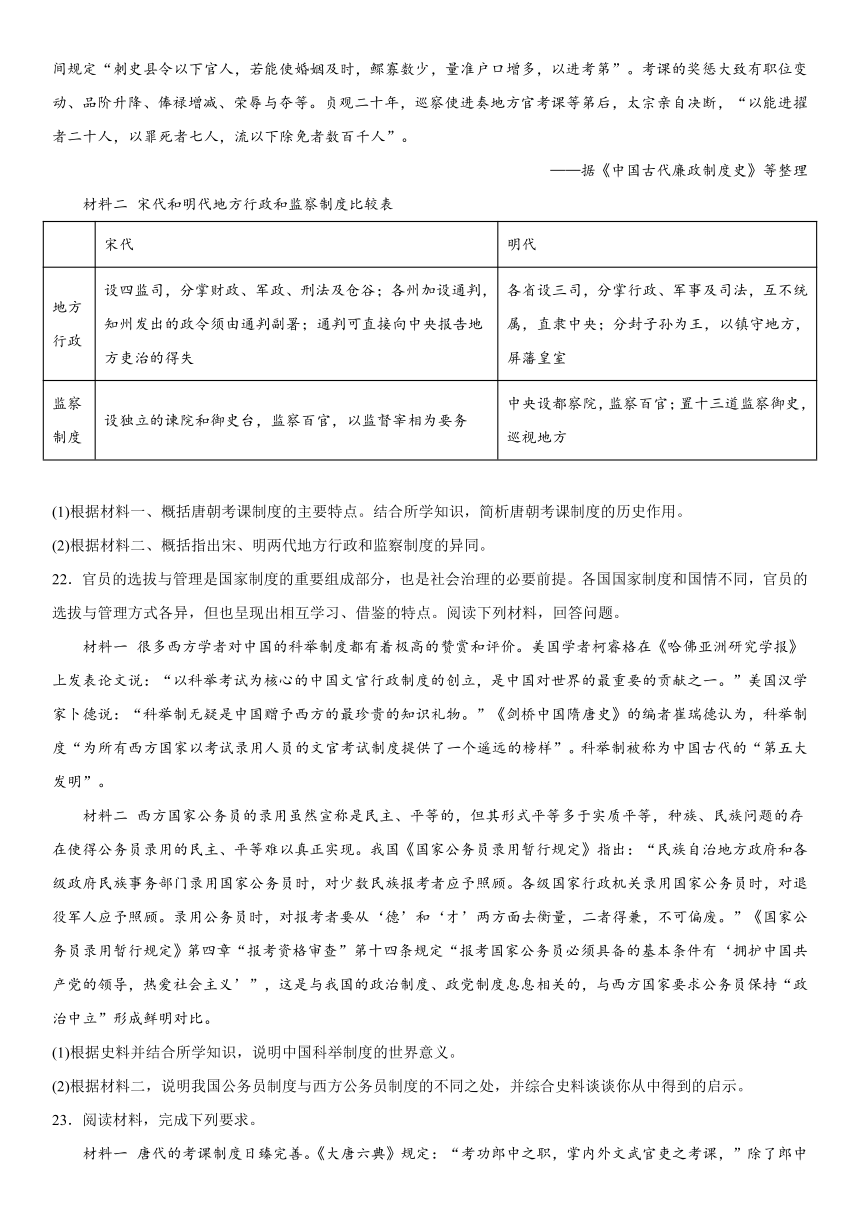 间规定“刺史县令以下官人，若能使婚姻及时，鳏寡数少，量准户口增多，以进考第”。考课的奖惩大致有职位变动、品阶升降、俸禄增减、荣辱与夺等。贞观二十年，巡察使进奏地方官考课等第后，太宗亲自决断，“以能进擢者二十人，以罪死者七人，流以下除免者数百千人”。

——据《中国古代廉政制度史》等整理

材料二 宋代和明代地方行政和监察制度比较表

| | 宋代 | 明代 |
|---|---|---|
| 地方行政 | 设四监司，分掌财政、军政、刑法及仓谷；各州加设通判，知州发出的政令须由通判副署；通判可直接向中央报告地方吏治的得失 | 各省设三司，分掌行政、军事及司法，互不统属，直隶中央；分封子孙为王，以镇守地方，屏藩皇室 |
| 监察制度 | 设独立的谏院和御史台，监察百官，以监督宰相为要务 | 中央设都察院，监察百官；置十三道监察御史，巡视地方 |

(1)根据材料一、概括唐朝考课制度的主要特点。结合所学知识，简析唐朝考课制度的历史作用。

(2)根据材料二、概括指出宋、明两代地方行政和监察制度的异同。

22．官员的选拔与管理是国家制度的重要组成部分，也是社会治理的必要前提。各国国家制度和国情不同，官员的选拔与管理方式各异，但也呈现出相互学习、借鉴的特点。阅读下列材料，回答问题。

材料一 很多西方学者对中国的科举制度都有着极高的赞赏和评价。美国学者柯睿格在《哈佛亚洲研究学报》上发表论文说：“以科举考试为核心的中国文官行政制度的创立，是中国对世界的最重要的贡献之一。”美国汉学家卜德说：“科举制无疑是中国赠予西方的最珍贵的知识礼物。”《剑桥中国隋唐史》的编者崔瑞德认为，科举制度“为所有西方国家以考试录用人员的文官考试制度提供了一个遥远的榜样”。科举制被称为中国古代的“第五大发明”。

材料二 西方国家公务员的录用虽然宣称是民主、平等的，但其形式平等多于实质平等，种族、民族问题的存在使得公务员录用的民主、平等难以真正实现。我国《国家公务员录用暂行规定》指出：“民族自治地方政府和各级政府民族事务部门录用国家公务员时，对少数民族报考者应予照顾。各级国家行政机关录用国家公务员时，对退役军人应予照顾。录用公务员时，对报考者要从‘德’和‘才’两方面去衡量，二者得兼，不可偏废。”《国家公务员录用暂行规定》第四章“报考资格审查”第十四条规定“报考国家公务员必须具备的基本条件有‘拥护中国共产党的领导，热爱社会主义’”，这是与我国的政治制度、政党制度息息相关的，与西方国家要求公务员保持“政治中立”形成鲜明对比。

(1)根据史料并结合所学知识，说明中国科举制度的世界意义。

(2)根据材料二，说明我国公务员制度与西方公务员制度的不同之处，并综合史料谈谈你从中得到的启示。

23．阅读材料，完成下列要求。

材料一 唐代的考课制度日臻完善。《大唐六典》规定：“考功郎中之职，掌内外文武官吏之考课，”除了郎中